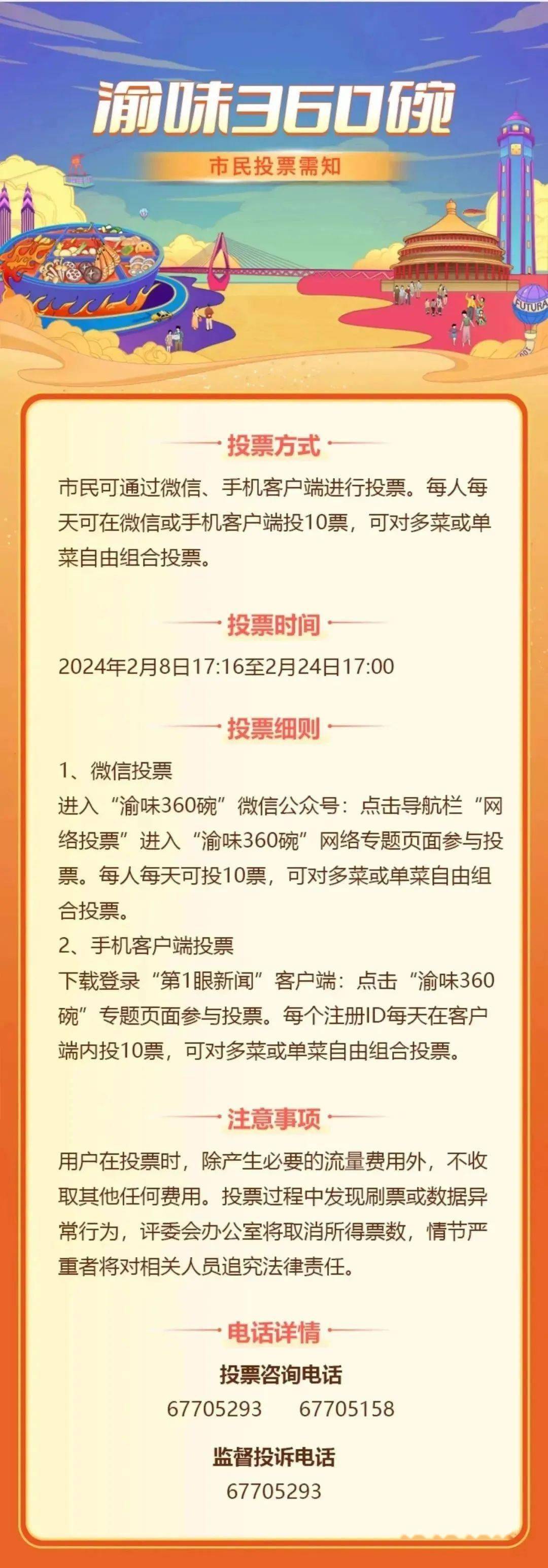 渝味360碗

市民投票需知

FUTURA

投票方式

市民可通过微信、手机客户端进行投票。每人每天可在微信或手机客户端投10票，可对多菜或单菜自由组合投票。

投票时间

2024年2月8日17:16至2月24日17:00

投票细则

1、微信投票

进入“渝味360碗”微信公众号：点击导航栏“网络投票”进入“渝味360碗”网络专题页面参与投票。每人每天可投10票，可对多菜或单菜自由组合投票。

2、手机客户端投票

下载登录“第1眼新闻”客户端：点击“渝味360碗”专题页面参与投票。每个注册ID每天在客户端内投10票，可对多菜或单菜自由组合投票。

注意事项

用户在投票时，除产生必要的流量费用外，不收取其他任何费用。投票过程中发现刷票或数据异常行为，评委会办公室将取消所得票数，情节严重者将对相关人员追究法律责任。

电话详情

投票咨询电话

67705293 67705158

监督投诉电话

67705293